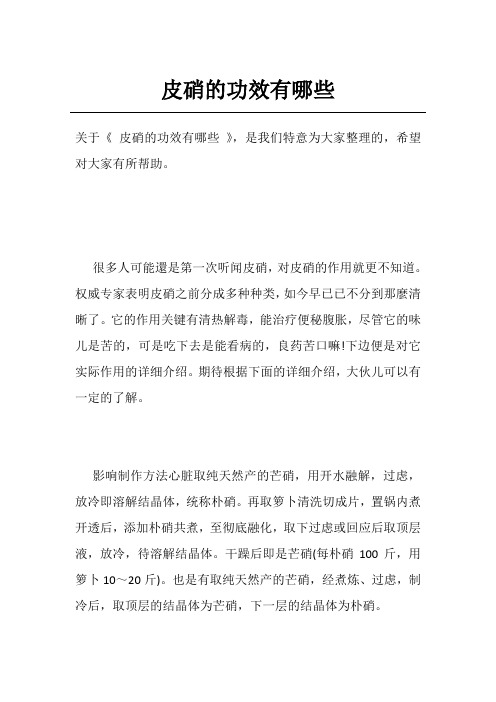 皮硝的功效有哪些

关于《 皮硝的功效有哪些 》，是我们特意为大家整理的，希望对大家有所帮助。

很多人可能還是第一次听闻皮硝，对皮硝的作用就更不知道。权威专家表明皮硝之前分成多种种类，如今早已已不分到那麼清晰了。它的作用关键有清热解毒，能治疗便秘腹胀，尽管它的味儿是苦的，可是吃下去是能看病的，良药苦口嘛!下边便是对它实际作用的详细介绍。期待根据下面的详细介绍，大伙儿可以有一定的了解。

影响制作方法心脏取纯天然产的芒硝，用开水融解，过虑，放冷即溶解结晶体，统称朴硝。再取箩卜清洗切成片，置锅内煮开透后，添加朴硝共煮，至彻底融化，取下过虑或回应后取顶层液，放冷，待溶解结晶体。干躁后即是芒硝(每朴硝 100 斤，用箩卜 10～20 斤)。也是有取纯天然产的芒硝，经煮炼、过虑，制冷后，取顶层的结晶体为芒硝，下一层的结晶体为朴硝。